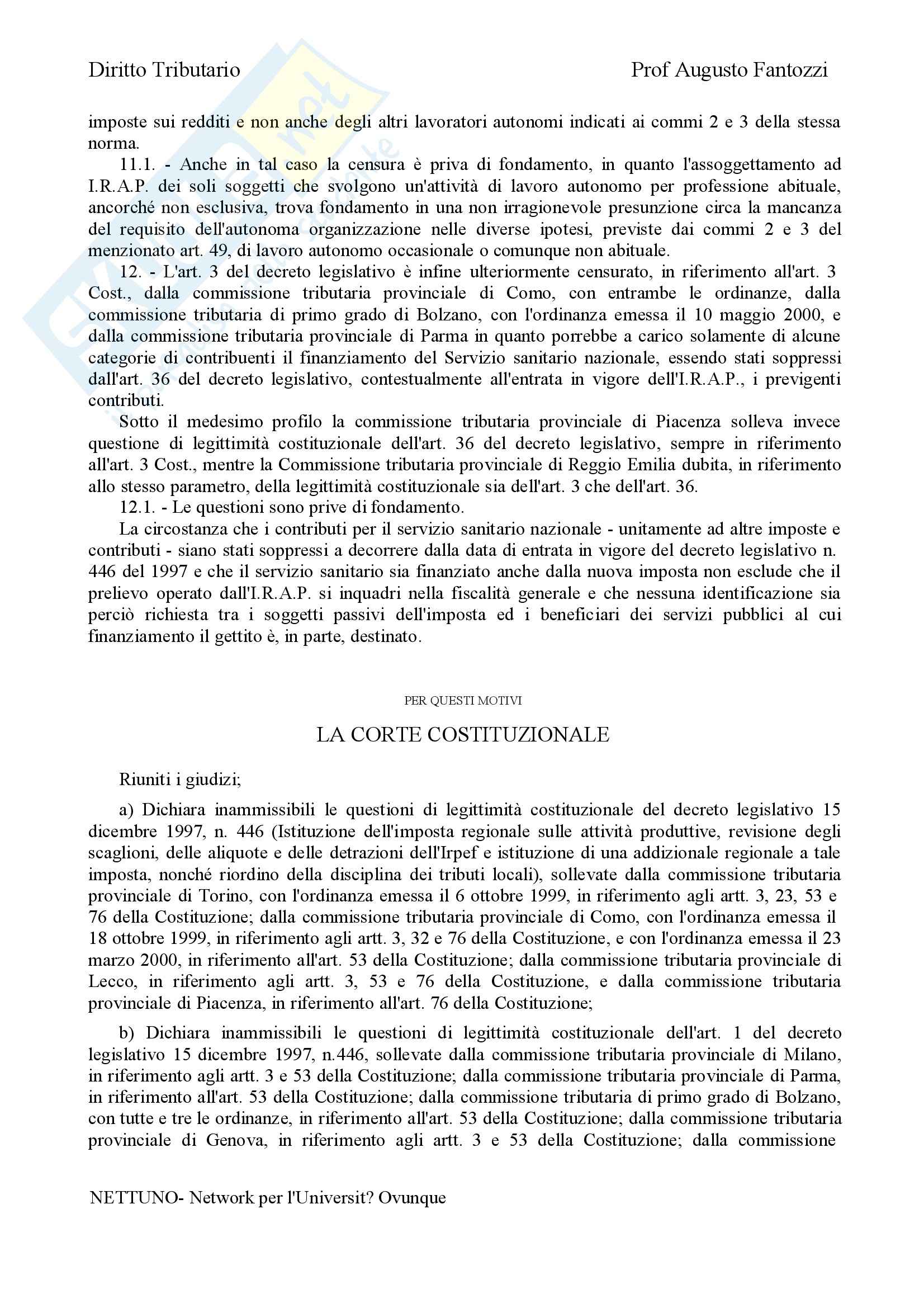 Diritto Tributario

Prof Augusto Fantozzi

imposte sui redditi e non anche degli altri lavoratori autonomi indicati ai commi 2 e 3 della stessa norma.

11.1. - Anche in tal caso la censura è priva di fondamento, in quanto l'assoggettamento ad I.R.A.P. dei soli soggetti che svolgono un'attività di lavoro autonomo per professione abituale, ancorché non esclusiva, trova fondamento in una non irragionevole presunzione circa la mancanza del requisito dell'autonoma organizzazione nelle diverse ipotesi, previste dai commi 2 e 3 del menzionato art. 49, di lavoro autonomo occasionale o comunque non abituale.

12. - L'art. 3 del decreto legislativo è infine ulteriormente censurato, in riferimento all'art. 3 Cost., dalla commissione tributaria provinciale di Como, con entrambe le ordinanze, dalla commissione tributaria di primo grado di Bolzano, con l'ordinanza emessa il 10 maggio 2000, e dalla commissione tributaria provinciale di Parma in quanto porrebbe a carico solamente di alcune categorie di contribuenti il finanziamento del Servizio sanitario nazionale, essendo stati soppressi dall'art. 36 del decreto legislativo, contestualmente all'entrata in vigore dell'I.R.A.P., i previgenti contributi.

Sotto il medesimo profilo la commissione tributaria provinciale di Piacenza solleva invece questione di legittimità costituzionale dell'art. 36 del decreto legislativo, sempre in riferimento all'art. 3 Cost., mentre la Commissione tributaria provinciale di Reggio Emilia dubita, in riferimento allo stesso parametro, della legittimità costituzionale sia dell'art. 3 che dell'art. 36.

12.1. - Le questioni sono prive di fondamento.

La circostanza che i contributi per il servizio sanitario nazionale - unitamente ad altre imposte e contributi - siano stati soppressi a decorrere dalla data di entrata in vigore del decreto legislativo n. 446 del 1997 e che il servizio sanitario sia finanziato anche dalla nuova imposta non esclude che il prelievo operato dall'I.R.A.P. si inquadri nella fiscalità generale e che nessuna identificazione sia perciò richiesta tra i soggetti passivi dell'imposta ed i beneficiari dei servizi pubblici al cui finanziamento il gettito è, in parte, destinato.

PER QUESTI MOTIVI

LA CORTE COSTITUZIONALE

Riuniti i giudizi;

a) Dichiara inammissibili le questioni di legittimità costituzionale del decreto legislativo 15 dicembre 1997, n. 446 (Istituzione dell'imposta regionale sulle attività produttive, revisione degli scaglioni, delle aliquote e delle detrazioni dell'Irpef e istituzione di una addizionale regionale a tale imposta, nonché riordino della disciplina dei tributi locali), sollevate dalla commissione tributaria provinciale di Torino, con l'ordinanza emessa il 6 ottobre 1999, in riferimento agli artt. 3, 23, 53 e 76 della Costituzione; dalla commissione tributaria provinciale di Como, con l'ordinanza emessa il 18 ottobre 1999, in riferimento agli artt. 3, 32 e 76 della Costituzione, e con l'ordinanza emessa il 23 marzo 2000, in riferimento all'art. 53 della Costituzione; dalla commissione tributaria provinciale di Lecco, in riferimento agli artt. 3, 53 e 76 della Costituzione, e dalla commissione tributaria provinciale di Piacenza, in riferimento all'art. 76 della Costituzione;

b) Dichiara inammissibili le questioni di legittimità costituzionale dell'art. 1 del decreto legislativo 15 dicembre 1997, n.446, sollevate dalla commissione tributaria provinciale di Milano, in riferimento agli artt. 3 e 53 della Costituzione; dalla commissione tributaria provinciale di Parma, in riferimento all'art. 53 della Costituzione; dalla commissione tributaria di primo grado di Bolzano, con tutte e tre le ordinanze, in riferimento all'art. 53 della Costituzione; dalla commissione tributaria provinciale di Genova, in riferimento agli artt. 3 e 53 della Costituzione; dalla commissione

NETTUNO- Network per l'Universit? Ovunque